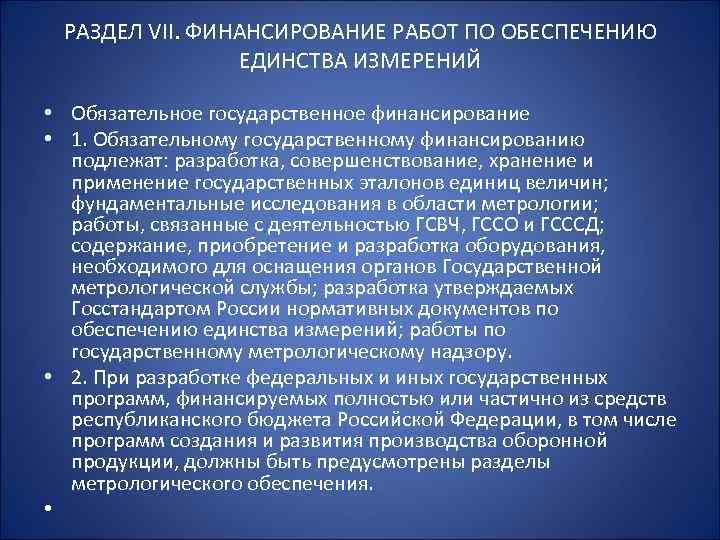 РАЗДЕЛ VII. ФИНАНСИРОВАНИЕ РАБОТ ПО ОБЕСПЕЧЕНИЮ ЕДИНСТВА ИЗМЕРЕНИЙ

• Обязательное государственное финансирование
• 1. Обязательному государственному финансированию подлежат: разработка, совершенствование, хранение и применение государственных эталонов единиц величин; фундаментальные исследования в области метрологии; работы, связанные с деятельностью ГСВЧ, ГССО и ГСССД; содержание, приобретение и разработка оборудования, необходимого для оснащения органов Государственной метрологической службы; разработка утверждаемых Госстандартом России нормативных документов по обеспечению единства измерений; работы по государственному метрологическому надзору.
• 2. При разработке федеральных и иных государственных программ, финансируемых полностью или частично из средств республиканского бюджета Российской Федерации, в том числе программ создания и развития производства оборонной продукции, должны быть предусмотрены разделы метрологического обеспечения.
•